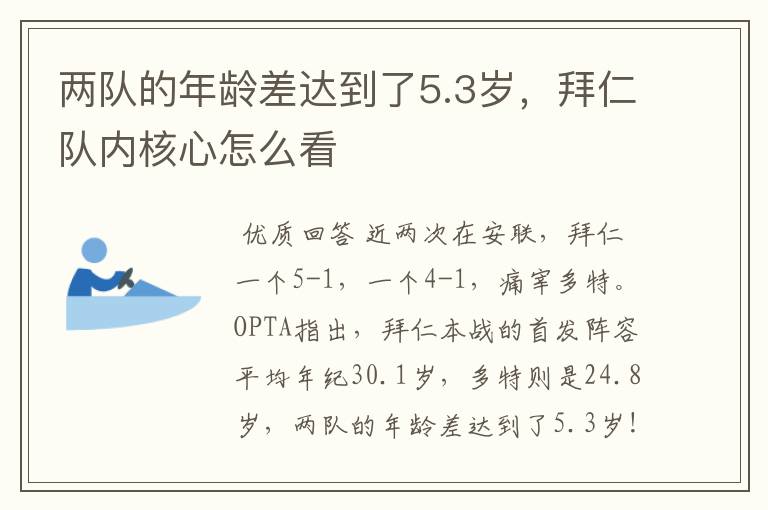 两队的年龄差达到了5.3岁，拜仁队内核心怎么看

优质回答 近两次在安联，拜仁一个5-1，一个4-1，痛宰多特。OPTA指出，拜仁本战的首发阵容平均年纪30.1岁，多特则是24.8岁，两队的年龄差达到了5.3岁！